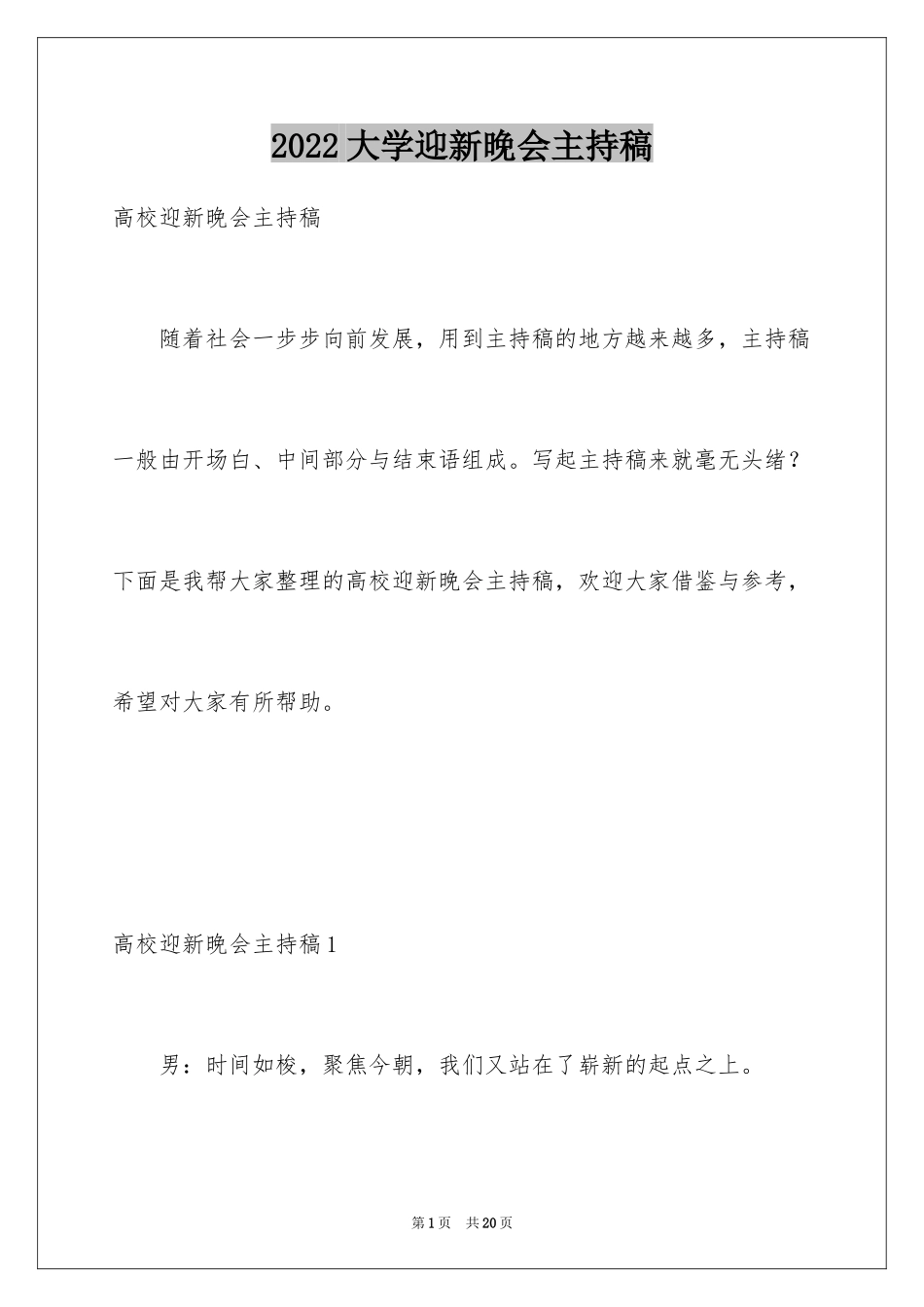 2022 大学迎新晚会主持稿

高校迎新晚会主持稿

随着社会一步步向前发展，用到主持稿的地方越来越多，主持稿一般由开场白、中间部分与结束语组成。写起主持稿来就毫无头绪？下面是我帮大家整理的高校迎新晚会主持稿，欢迎大家借鉴与参考，希望对大家有所帮助。

高校迎新晚会主持稿 1

男：时间如梭，聚焦今朝，我们又站在了崭新的起点之上。

第 1 页　共 20 页